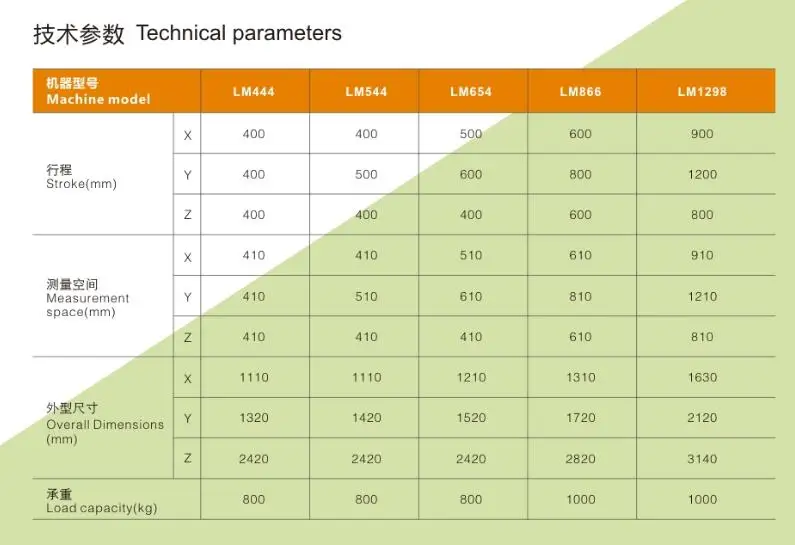 技术参数 Technical parameters

| 机器型号 Machine model | | LM444 | LM544 | LM654 | LM866 | LM1298 |
|---|---|---|---|---|---|---|
| 行程 Stroke(mm) | X | 400 | 400 | 500 | 600 | 900 |
| | Y | 400 | 500 | 600 | 800 | 1200 |
| | Z | 400 | 400 | 400 | 600 | 800 |
| 测量空间 Measurement space(mm) | X | 410 | 410 | 510 | 610 | 910 |
| | Y | 410 | 510 | 610 | 810 | 1210 |
| | Z | 410 | 410 | 410 | 610 | 810 |
| 外型尺寸 Overall Dimensions (mm) | X | 1110 | 1110 | 1210 | 1310 | 1630 |
| | Y | 1320 | 1420 | 1520 | 1720 | 2120 |
| | Z | 2420 | 2420 | 2420 | 2820 | 3140 |
| 承重 Load capacity(kg) | | 800 | 800 | 800 | 1000 | 1000 |